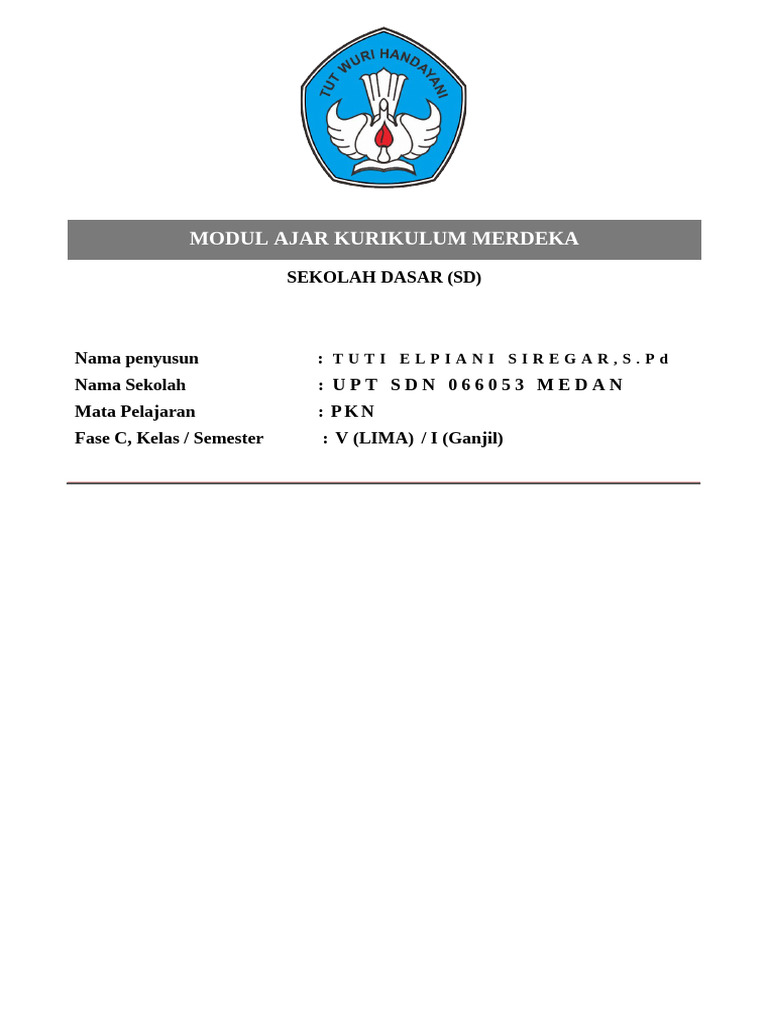 TUT WURI HANDAYANI

MODUL AJAR KURIKULUM MERDEKA

SEKOLAH DASAR (SD)

Nama penyusun : TUTI ELPIANI SIREGAR,S.Pd
Nama Sekolah : UPT SDN 066053 MEDAN
Mata Pelajaran : PKN
Fase C, Kelas / Semester : V (LIMA) / I (Ganjil)